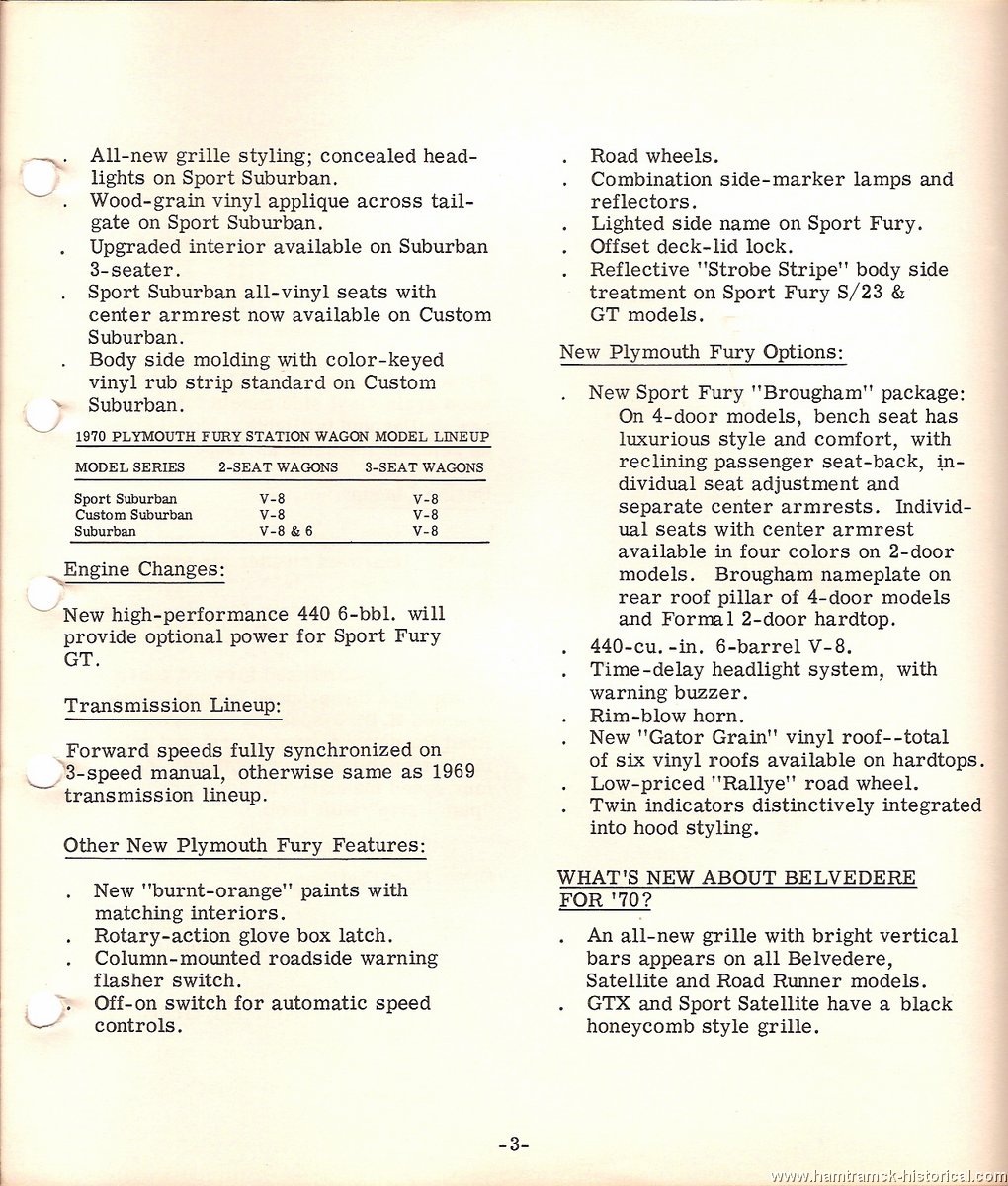 . All-new grille styling; concealed headlights on Sport Suburban.
. Wood-grain vinyl applique across tailgate on Sport Suburban.
. Upgraded interior available on Suburban 3-seater.
. Sport Suburban all-vinyl seats with center armrest now available on Custom Suburban.
. Body side molding with color-keyed vinyl rub strip standard on Custom Suburban.

1970 PLYMOUTH FURY STATION WAGON MODEL LINEUP

| MODEL SERIES | 2-SEAT WAGONS | 3-SEAT WAGONS |
|---|---|---|
| Sport Suburban | V-8 | V-8 |
| Custom Suburban | V-8 | V-8 |
| Suburban | V-8 & 6 | V-8 |

Engine Changes:

New high-performance 440 6-bbl. will provide optional power for Sport Fury GT.

Transmission Lineup:

Forward speeds fully synchronized on 3-speed manual, otherwise same as 1969 transmission lineup.

Other New Plymouth Fury Features:

. New "burnt-orange" paints with matching interiors.
. Rotary-action glove box latch.
. Column-mounted roadside warning flasher switch.
. Off-on switch for automatic speed controls.
. Road wheels.
. Combination side-marker lamps and reflectors.
. Lighted side name on Sport Fury.
. Offset deck-lid lock.
. Reflective "Strobe Stripe" body side treatment on Sport Fury S/23 & GT models.

New Plymouth Fury Options:

. New Sport Fury "Brougham" package: On 4-door models, bench seat has luxurious style and comfort, with reclining passenger seat-back, individual seat adjustment and separate center armrests. Individual seats with center armrest available in four colors on 2-door models. Brougham nameplate on rear roof pillar of 4-door models and Formal 2-door hardtop.
. 440-cu.-in. 6-barrel V-8.
. Time-delay headlight system, with warning buzzer.
. Rim-blow horn.
. New "Gator Grain" vinyl roof--total of six vinyl roofs available on hardtops.
. Low-priced "Rallye" road wheel.
. Twin indicators distinctively integrated into hood styling.

WHAT'S NEW ABOUT BELVEDERE FOR '70?

. An all-new grille with bright vertical bars appears on all Belvedere, Satellite and Road Runner models.
. GTX and Sport Satellite have a black honeycomb style grille.

-3-

www.hamtramck-historical.com